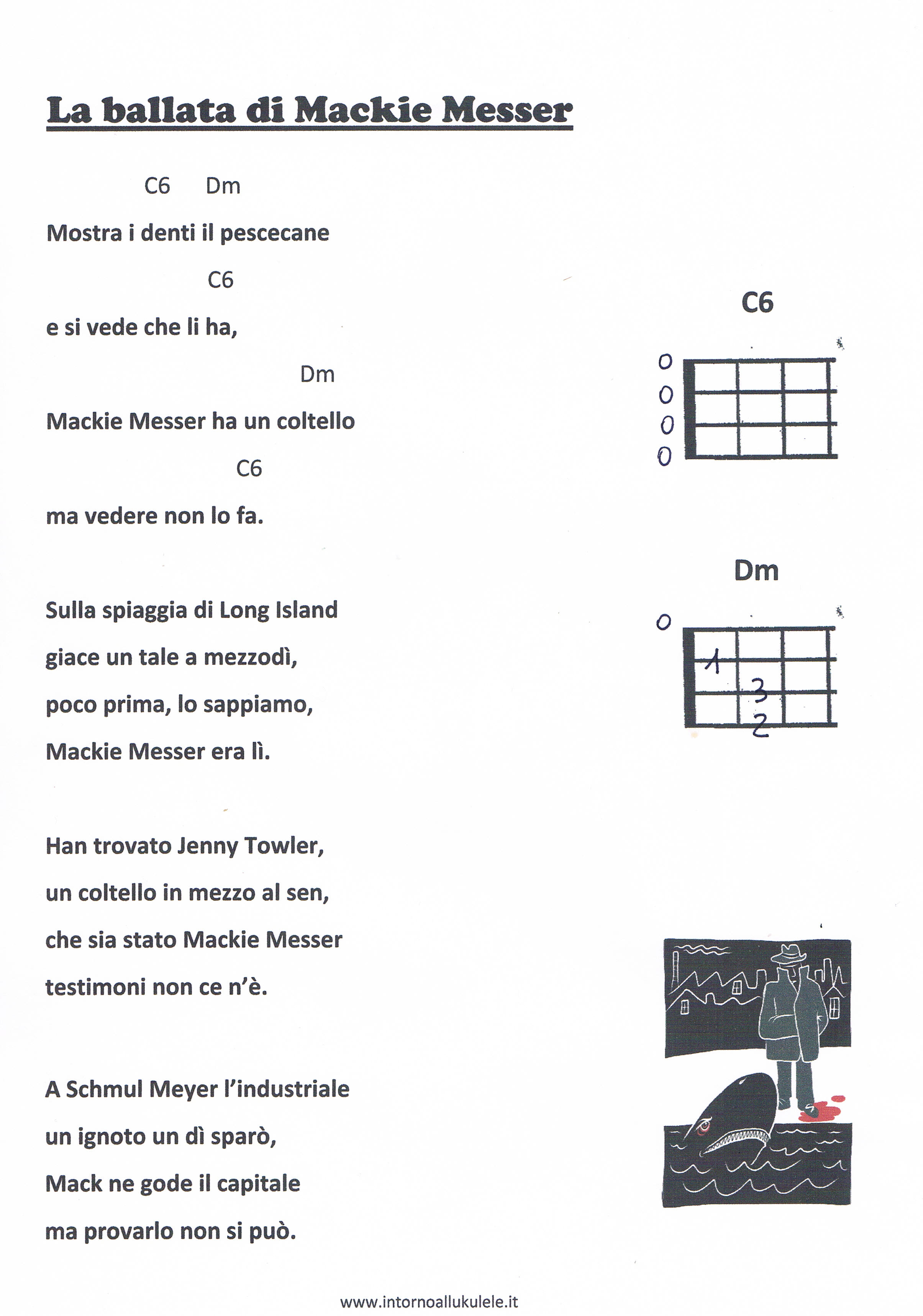 La ballata di Mackie Messer

C6 Dm
Mostra i denti il pescecane
C6
e si vede che li ha,
Dm
Mackie Messer ha un coltello
C6
ma vedere non lo fa.

Sulla spiaggia di Long Island
giace un tale a mezzodì,
poco prima, lo sappiamo,
Mackie Messer era lì.

Han trovato Jenny Towler,
un coltello in mezzo al sen,
che sia stato Mackie Messer
testimoni non ce n'è.

A Schmul Meyer l'industriale
un ignoto un dì sparò,
Mack ne gode il capitale
ma provarlo non si può.

C6
0
0
0
0

Dm
0
1
3
2

www.intornoallukulele.it